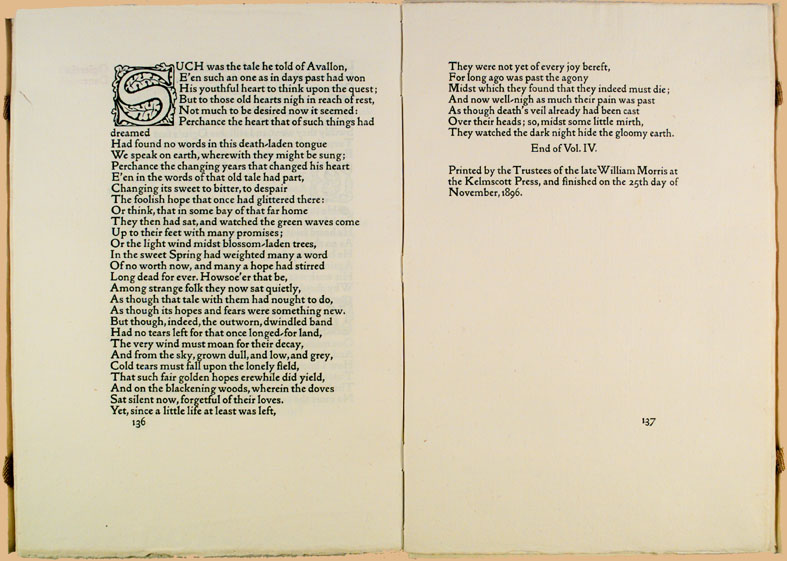 SUCH was the tale he told of Avallon,
E'en such an one as in days past had won
His youthful heart to think upon the quest;
But to those old hearts nigh in reach of rest,
Not much to be desired now it seemed:
Perchance the heart that of such things had dreamed
Had found no words in this death-laden tongue
We speak on earth, wherewith they might be sung;
Perchance the changing years that changed his heart
E'en in the words of that old tale had part,
Changing its sweet to bitter, to despair
The foolish hope that once had glittered there:
Or think, that in some bay of that far home
They then had sat, and watched the green waves come
Up to their feet with many promises;
Or the light wind midst blossom-laden trees,
In the sweet Spring had weighted many a word
Of no worth now, and many a hope had stirred
Long dead for ever. Howsoe'er that be,
Among strange folk they now sat quietly,
As though that tale with them had nought to do,
As though its hopes and fears were something new.
But though, indeed, the outworn, dwindled band
Had no tears left for that once longed-for land,
The very wind must moan for their decay,
And from the sky, grown dull, and low, and grey,
Cold tears must fall upon the lonely field,
That such fair golden hopes erewhile did yield,
And on the blackening woods, wherein the doves
Sat silent now, forgetful of their loves.
Yet, since a little life at least was left,
136

They were not yet of every joy bereft,
For long ago was past the agony
Midst which they found that they indeed must die;
And now well-nigh as much their pain was past
As though death's veil already had been cast
Over their heads; so, midst some little mirth,
They watched the dark night hide the gloomy earth.

End of Vol. IV.

Printed by the Trustees of the late William Morris at the Kelmscott Press, and finished on the 25th day of November, 1896.

137